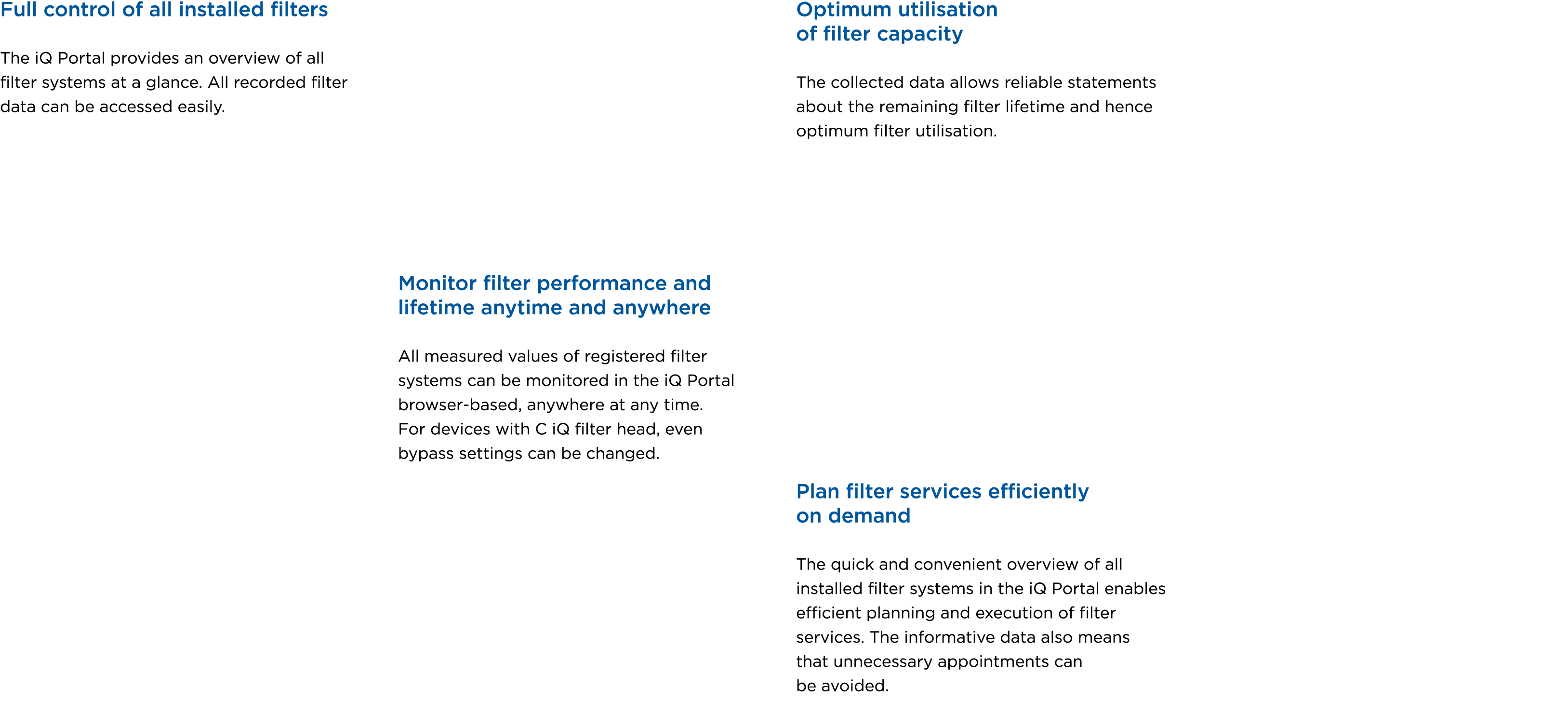 Full control of all installed filters

The iQ Portal provides an overview of all filter systems at a glance. All recorded filter data can be accessed easily.

Monitor filter performance and
lifetime anytime and anywhere

All measured values of registered filter systems can be monitored in the iQ Portal browser-based, anywhere at any time. For devices with C iQ filter head, even bypass settings can be changed.

Optimum utilisation
of filter capacity

The collected data allows reliable statements about the remaining filter lifetime and hence optimum filter utilisation.

Plan filter services efficiently
on demand

The quick and convenient overview of all installed filter systems in the iQ Portal enables efficient planning and execution of filter services. The informative data also means that unnecessary appointments can be avoided.